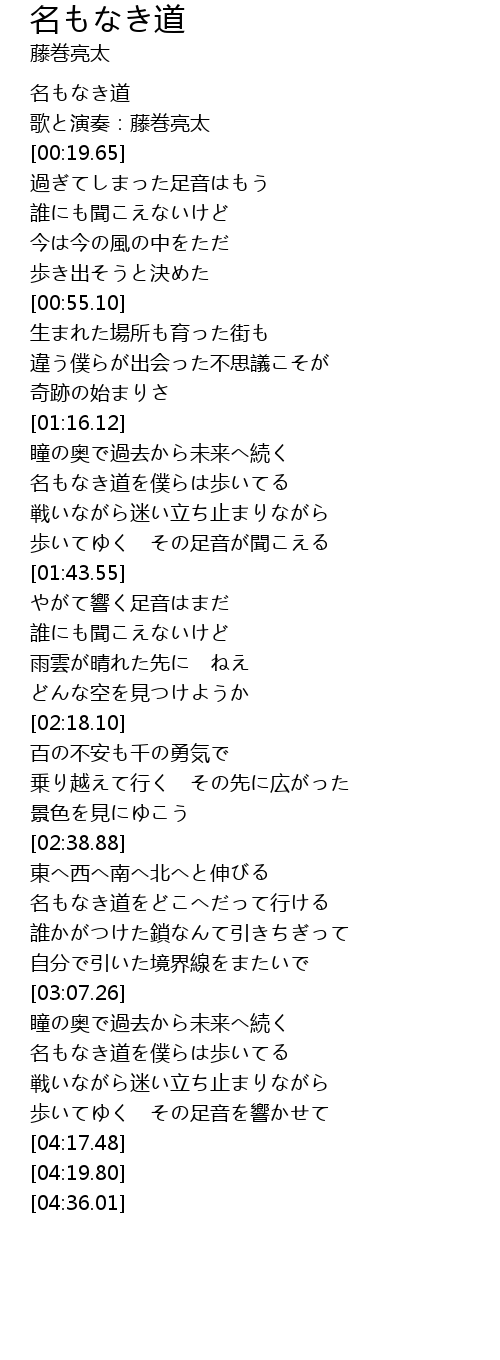 名もなき道
藤巻亮太

名もなき道
歌と演奏：藤巻亮太
[00:19.65]
過ぎてしまった足音はもう
誰にも聞こえないけど
今は今の風の中をただ
歩き出そうと決めた
[00:55.10]
生まれた場所も育った街も
違う僕らが出会った不思議こそが
奇跡の始まりさ
[01:16.12]
瞳の奥で過去から未来へ続く
名もなき道を僕らは歩いてる
戦いながら迷い立ち止まりながら
歩いてゆく　その足音が聞こえる
[01:43.55]
やがて響く足音はまだ
誰にも聞こえないけど
雨雲が晴れた先に　ねえ
どんな空を見つけようか
[02:18.10]
百の不安も千の勇気で
乗り越えて行く　その先に広がった
景色を見にゆこう
[02:38.88]
東へ西へ南へ北へと伸びる
名もなき道をどこへだって行ける
誰かがつけた鎖なんて引きちぎって
自分で引いた境界線をまたいで
[03:07.26]
瞳の奥で過去から未来へ続く
名もなき道を僕らは歩いてる
戦いながら迷い立ち止まりながら
歩いてゆく　その足音を響かせて
[04:17.48]
[04:19.80]
[04:36.01]